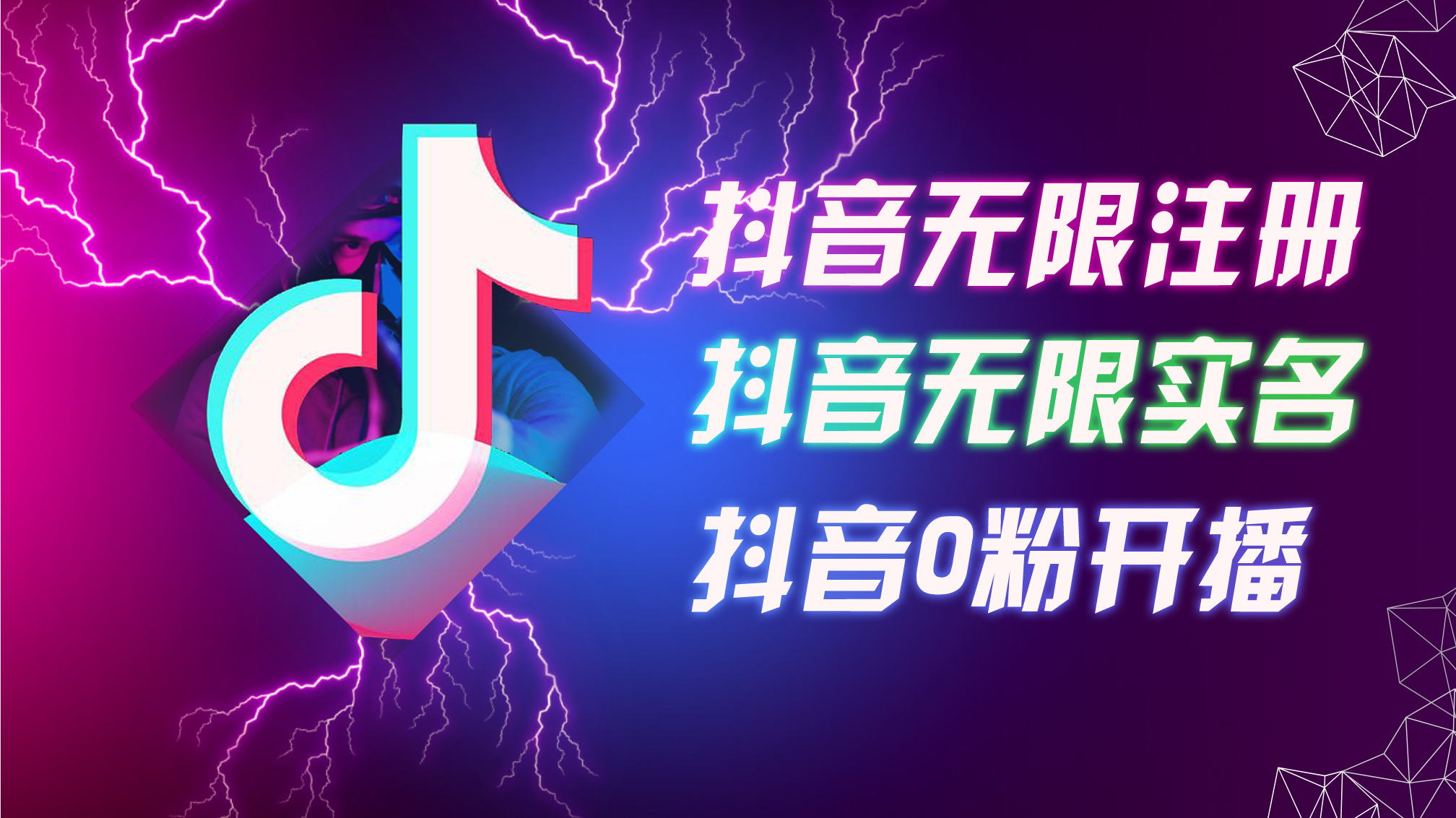 抖音无限注册
抖音无限实名
抖音0粉开播